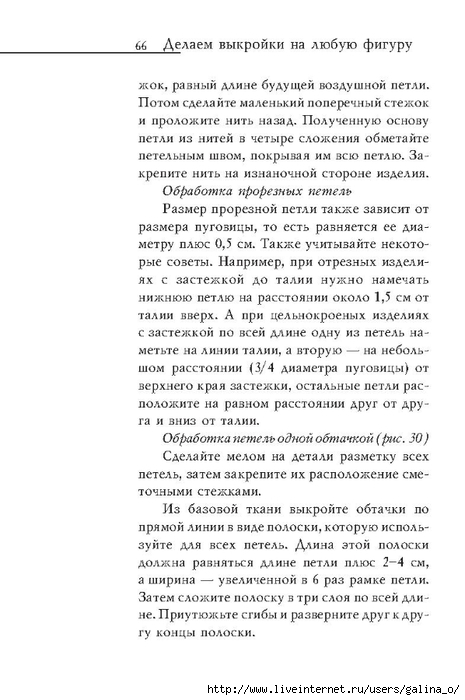 66 Делаем выкройки на любую фигуру

жок, равный длине будущей воздушной петли. Потом сделайте маленький поперечный стежок и проложите нить назад. Полученную основу петли из нитей в четыре сложения обметайте петельным швом, покрывая им всю петлю. Закрепите нить на изнаночной стороне изделия.

Обработка прорезных петель

Размер прорезной петли также зависит от размера пуговицы, то есть равняется ее диаметру плюс 0,5 см. Также учитывайте некоторые советы. Например, при отрезных изделиях с застежкой до талии нужно намечать нижнюю петлю на расстоянии около 1,5 см от талии вверх. А при цельнокроеных изделиях с застежкой по всей длине одну из петель наметьте на линии талии, а вторую — на небольшом расстоянии (3/4 диаметра пуговицы) от верхнего края застежки, остальные петли расположите на равном расстоянии друг от друга и вниз от талии.

Обработка петель одной обтачкой (рис. 30)

Сделайте мелом на детали разметку всех петель, затем закрепите их расположение сметочными стежками.

Из базовой ткани выкройте обтачки по прямой линии в виде полоски, которую используйте для всех петель. Длина этой полоски должна равняться длине петли плюс 2–4 см, а ширина — увеличенной в 6 раз рамке петли. Затем сложите полоску в три слоя по всей длине. Приутюжьте сгибы и разверните друг к другу концы полоски.

http://www.liveinternet.ru/users/galina_o/